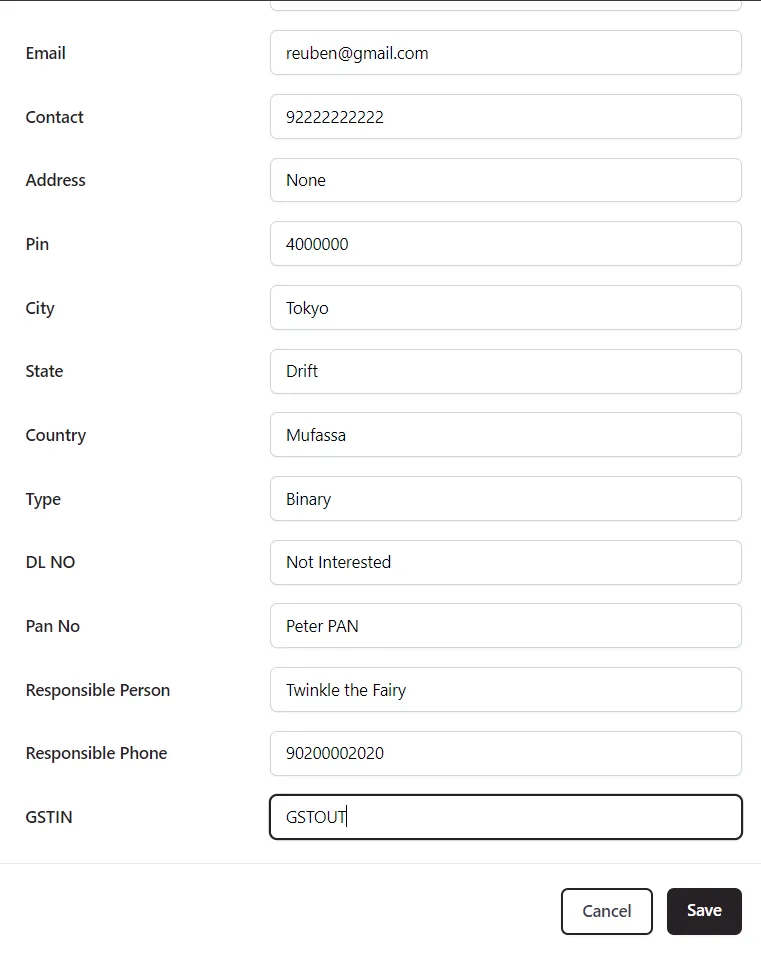 Email reuben@gmail.com

Contact 92222222222

Address None

Pin 4000000

City Tokyo

State Drift

Country Mufassa

Type Binary

DL NO Not Interested

Pan No Peter PAN

Responsible Person Twinkle the Fairy

Responsible Phone 90200002020

GSTIN GSTOUT

Cancel Save